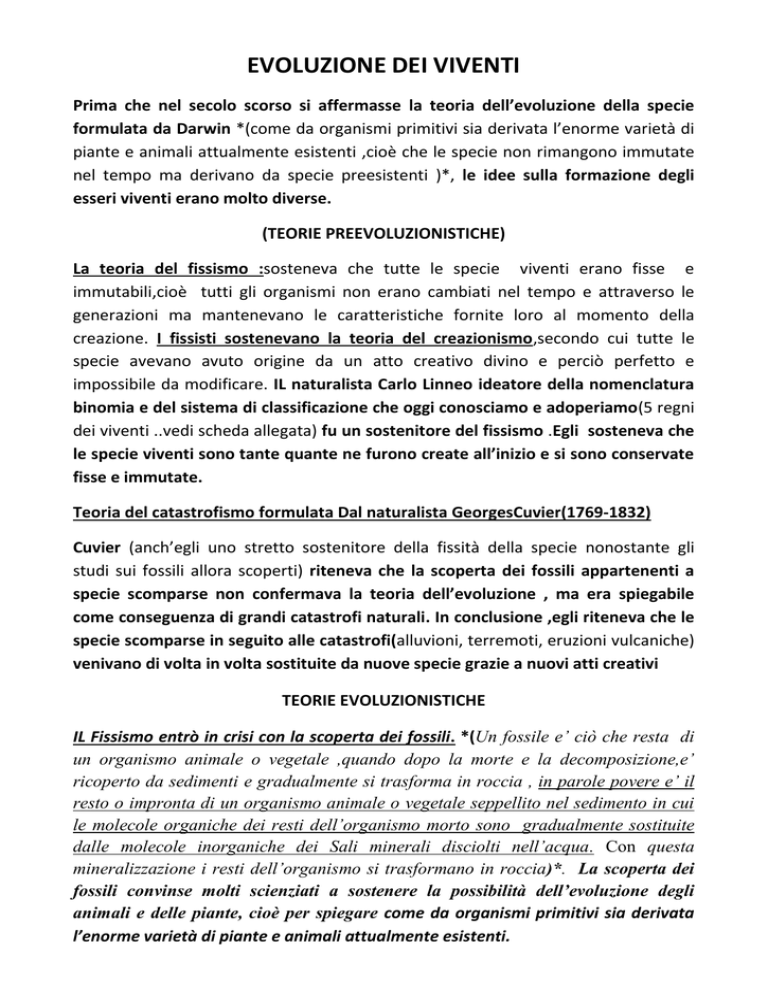 EVOLUZIONE DEI VIVENTI

Prima che nel secolo scorso si affermasse la teoria dell'evoluzione della specie formulata da Darwin *(come da organismi primitivi sia derivata l'enorme varietà di piante e animali attualmente esistenti ,cioè che le specie non rimangono immutate nel tempo ma derivano da specie preesistenti )*, le idee sulla formazione degli esseri viventi erano molto diverse.

(TEORIE PREEVOLUZIONISTICHE)

La teoria del fissismo :sosteneva che tutte le specie viventi erano fisse e immutabili,cioè tutti gli organismi non erano cambiati nel tempo e attraverso le generazioni ma mantenevano le caratteristiche fornite loro al momento della creazione. I fissisti sostenevano la teoria del creazionismo,secondo cui tutte le specie avevano avuto origine da un atto creativo divino e perciò perfetto e impossibile da modificare. IL naturalista Carlo Linneo ideatore della nomenclatura binomia e del sistema di classificazione che oggi conosciamo e adoperiamo(5 regni dei viventi ..vedi scheda allegata) fu un sostenitore del fissismo .Egli sosteneva che le specie viventi sono tante quante ne furono create all'inizio e si sono conservate fisse e immutate.

Teoria del catastrofismo formulata Dal naturalista GeorgesCuvier(1769-1832)

Cuvier (anch'egli uno stretto sostenitore della fissità della specie nonostante gli studi sui fossili allora scoperti) riteneva che la scoperta dei fossili appartenenti a specie scomparse non confermava la teoria dell'evoluzione , ma era spiegabile come conseguenza di grandi catastrofi naturali. In conclusione ,egli riteneva che le specie scomparse in seguito alle catastrofi(alluvioni, terremoti, eruzioni vulcaniche) venivano di volta in volta sostituite da nuove specie grazie a nuovi atti creativi

TEORIE EVOLUZIONISTICHE

IL Fissismo entrò in crisi con la scoperta dei fossili. *(Un fossile e' ciò che resta di un organismo animale o vegetale ,quando dopo la morte e la decomposizione,e' ricoperto da sedimenti e gradualmente si trasforma in roccia , in parole povere e' il resto o impronta di un organismo animale o vegetale seppellito nel sedimento in cui le molecole organiche dei resti dell'organismo morto sono gradualmente sostituite dalle molecole inorganiche dei Sali minerali disciolti nell'acqua. Con questa mineralizzazione i resti dell'organismo si trasformano in roccia)*. La scoperta dei fossili convinse molti scienziati a sostenere la possibilità dell'evoluzione degli animali e delle piante, cioè per spiegare come da organismi primitivi sia derivata l'enorme varietà di piante e animali attualmente esistenti.